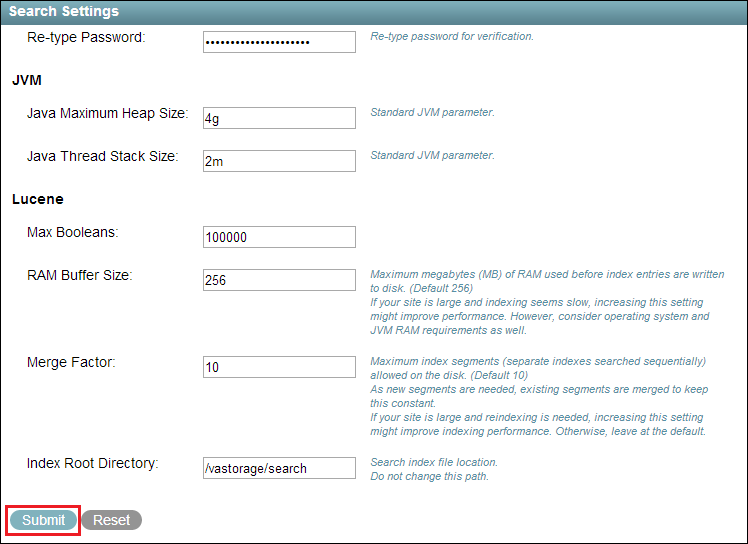 Search Settings

Re-type Password: •••••••••••••••••••• Re-type password for verification.

JVM

Java Maximum Heap Size: 4g Standard JVM parameter.

Java Thread Stack Size: 2m Standard JVM parameter.

Lucene

Max Booleans: 100000

RAM Buffer Size: 256 Maximum megabytes (MB) of RAM used before index entries are written to disk. (Default 256)
If your site is large and indexing seems slow, increasing this setting might improve performance. However, consider operating system and JVM RAM requirements as well.

Merge Factor: 10 Maximum index segments (separate indexes searched sequentially) allowed on the disk. (Default 10)
As new segments are needed, existing segments are merged to keep this constant.
If your site is large and reindexing is needed, increasing this setting might improve indexing performance. Otherwise, leave at the default.

Index Root Directory: /vastorage/search Search index file location.
Do not change this path.

Submit Reset